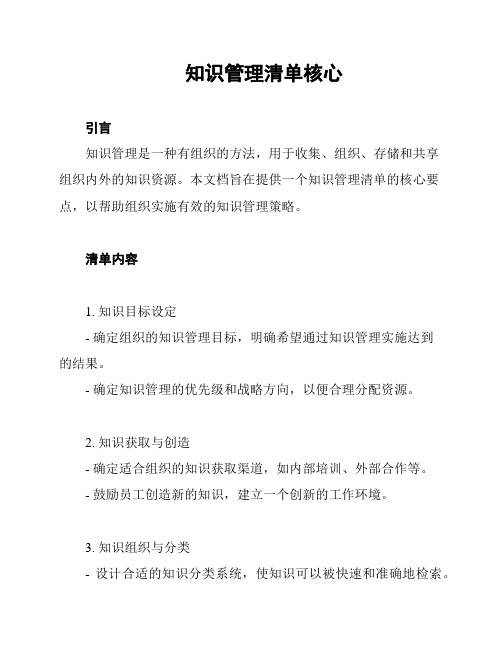 知识管理清单核心

引言

知识管理是一种有组织的方法，用于收集、组织、存储和共享组织内外的知识资源。本文档旨在提供一个知识管理清单的核心要点，以帮助组织实施有效的知识管理策略。

清单内容

1. 知识目标设定
- 确定组织的知识管理目标，明确希望通过知识管理实施达到的结果。
- 确定知识管理的优先级和战略方向，以便合理分配资源。

2. 知识获取与创造
- 确定适合组织的知识获取渠道，如内部培训、外部合作等。
- 鼓励员工创造新的知识，建立一个创新的工作环境。

3. 知识组织与分类
- 设计合适的知识分类系统，使知识可以被快速和准确地检索。